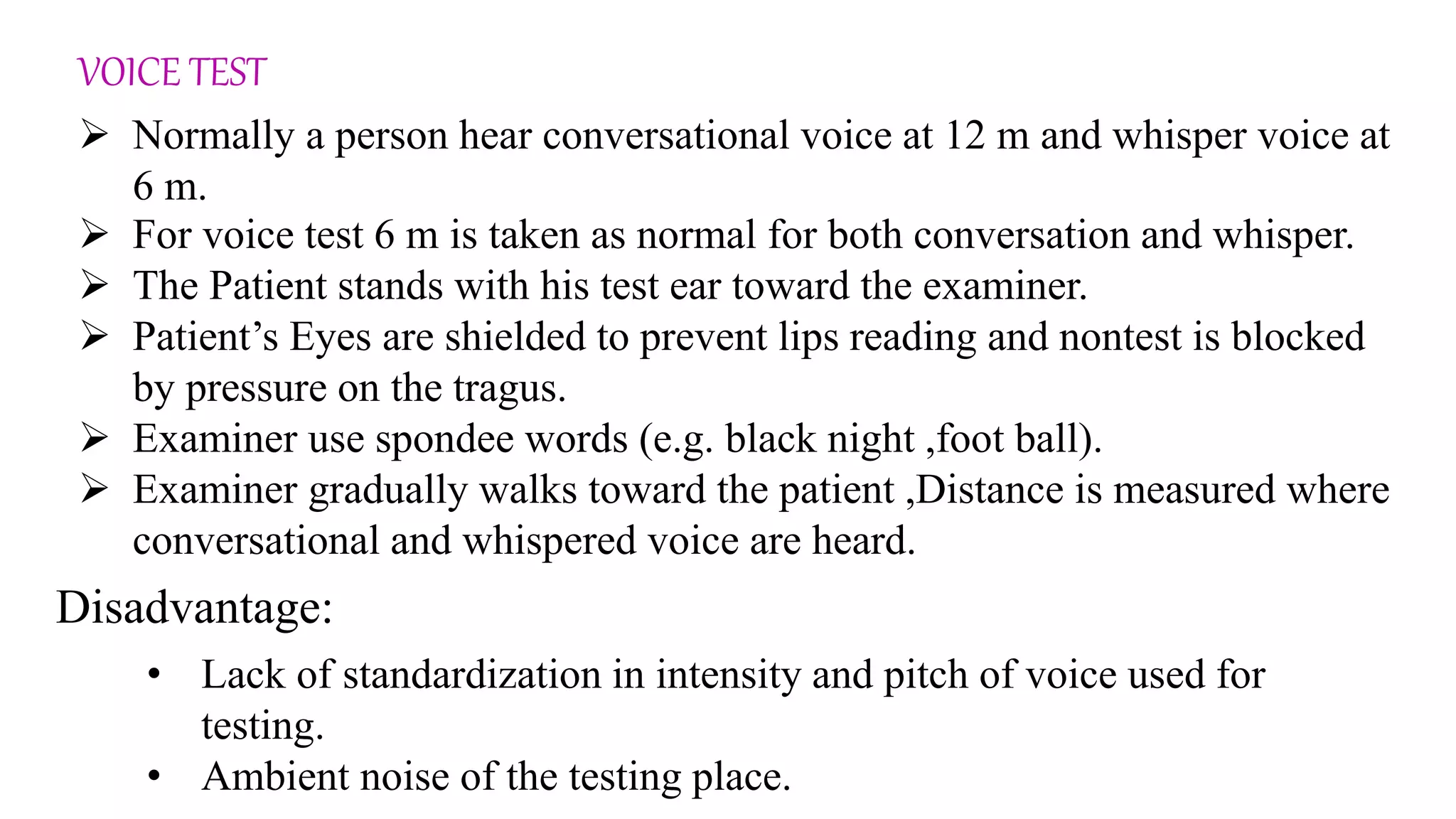 VOICE TEST

➢ Normally a person hear conversational voice at 12 m and whisper voice at 6 m.
➢ For voice test 6 m is taken as normal for both conversation and whisper.
➢ The Patient stands with his test ear toward the examiner.
➢ Patient’s Eyes are shielded to prevent lips reading and nontest is blocked by pressure on the tragus.
➢ Examiner use spondee words (e.g. black night ,foot ball).
➢ Examiner gradually walks toward the patient ,Distance is measured where conversational and whispered voice are heard.

Disadvantage:

• Lack of standardization in intensity and pitch of voice used for testing.
• Ambient noise of the testing place.